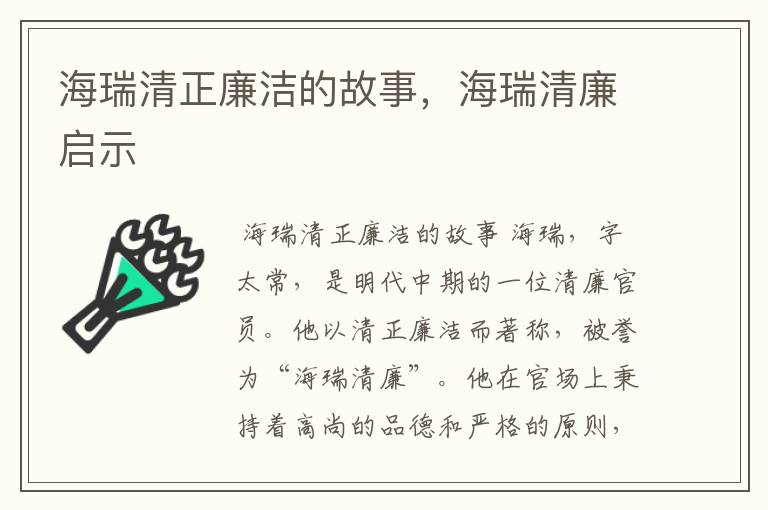 海瑞清正廉洁的故事，海瑞清廉启示

海瑞清正廉洁的故事 海瑞，字太常，是明代中期的一位清廉官员。他以清正廉洁而著称，被誉为“海瑞清廉”。他在官场上秉持着高尚的品德和严格的原则，